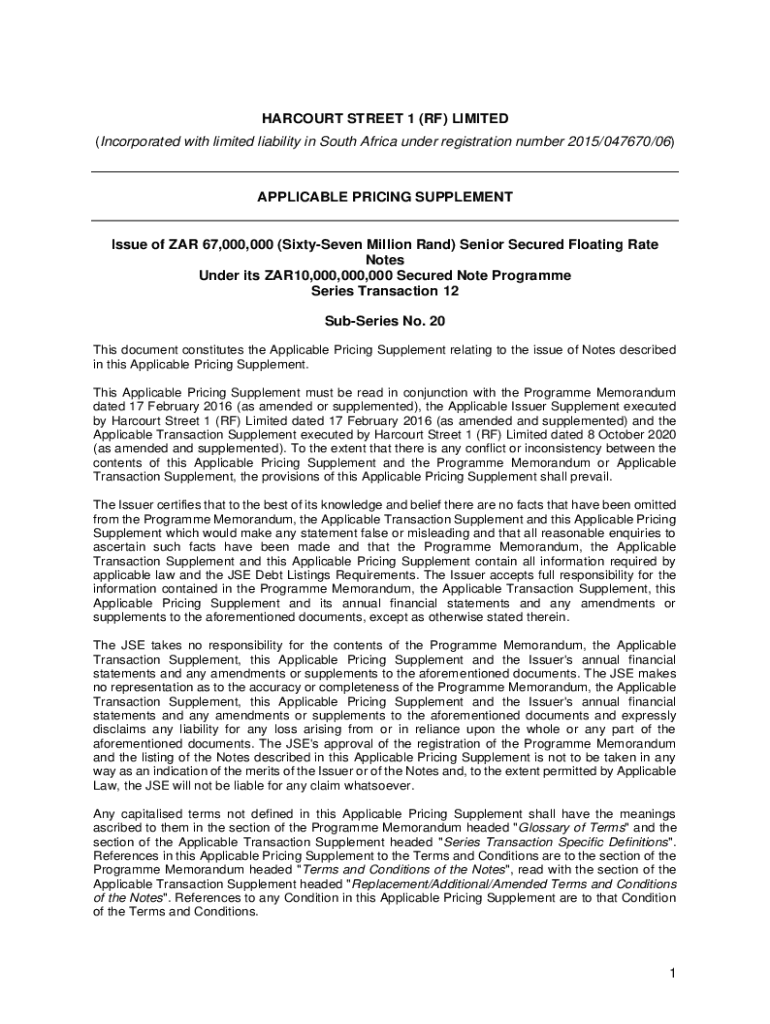 HARCOURT STREET 1 (RF) LIMITED
(Incorporated with limited liability in South Africa under registration number 2015/047670/06)

APPLICABLE PRICING SUPPLEMENT

Issue of ZAR 67,000,000 (Sixty-Seven Million Rand) Senior Secured Floating Rate Notes
Under its ZAR10,000,000,000 Secured Note Programme
Series Transaction 12

Sub-Series No. 20

This document constitutes the Applicable Pricing Supplement relating to the issue of Notes described in this Applicable Pricing Supplement.

This Applicable Pricing Supplement must be read in conjunction with the Programme Memorandum dated 17 February 2016 (as amended or supplemented), the Applicable Issuer Supplement executed by Harcourt Street 1 (RF) Limited dated 17 February 2016 (as amended and supplemented) and the Applicable Transaction Supplement executed by Harcourt Street 1 (RF) Limited dated 8 October 2020 (as amended and supplemented). To the extent that there is any conflict or inconsistency between the contents of this Applicable Pricing Supplement and the Programme Memorandum or Applicable Transaction Supplement, the provisions of this Applicable Pricing Supplement shall prevail.

The Issuer certifies that to the best of its knowledge and belief there are no facts that have been omitted from the Programme Memorandum, the Applicable Transaction Supplement and this Applicable Pricing Supplement which would make any statement false or misleading and that all reasonable enquiries to ascertain such facts have been made and that the Programme Memorandum, the Applicable Transaction Supplement and this Applicable Pricing Supplement contain all information required by applicable law and the JSE Debt Listings Requirements. The Issuer accepts full responsibility for the information contained in the Programme Memorandum, the Applicable Transaction Supplement, this Applicable Pricing Supplement and its annual financial statements and any amendments or supplements to the aforementioned documents, except as otherwise stated therein.

The JSE takes no responsibility for the contents of the Programme Memorandum, the Applicable Transaction Supplement, this Applicable Pricing Supplement and the Issuer's annual financial statements and any amendments or supplements to the aforementioned documents. The JSE makes no representation as to the accuracy or completeness of the Programme Memorandum, the Applicable Transaction Supplement, this Applicable Pricing Supplement and the Issuer's annual financial statements and any amendments or supplements to the aforementioned documents and expressly disclaims any liability for any loss arising from or in reliance upon the whole or any part of the aforementioned documents. The JSE's approval of the registration of the Programme Memorandum and the listing of the Notes described in this Applicable Pricing Supplement is not to be taken in any way as an indication of the merits of the Issuer or of the Notes and, to the extent permitted by Applicable Law, the JSE will not be liable for any claim whatsoever.

Any capitalised terms not defined in this Applicable Pricing Supplement shall have the meanings ascribed to them in the section of the Programme Memorandum headed "Glossary of Terms" and the section of the Applicable Transaction Supplement headed "Series Transaction Specific Definitions". References in this Applicable Pricing Supplement to the Terms and Conditions are to the section of the Programme Memorandum headed "Terms and Conditions of the Notes", read with the section of the Applicable Transaction Supplement headed "Replacement/Additional/Amended Terms and Conditions of the Notes". References to any Condition in this Applicable Pricing Supplement are to that Condition of the Terms and Conditions.

1